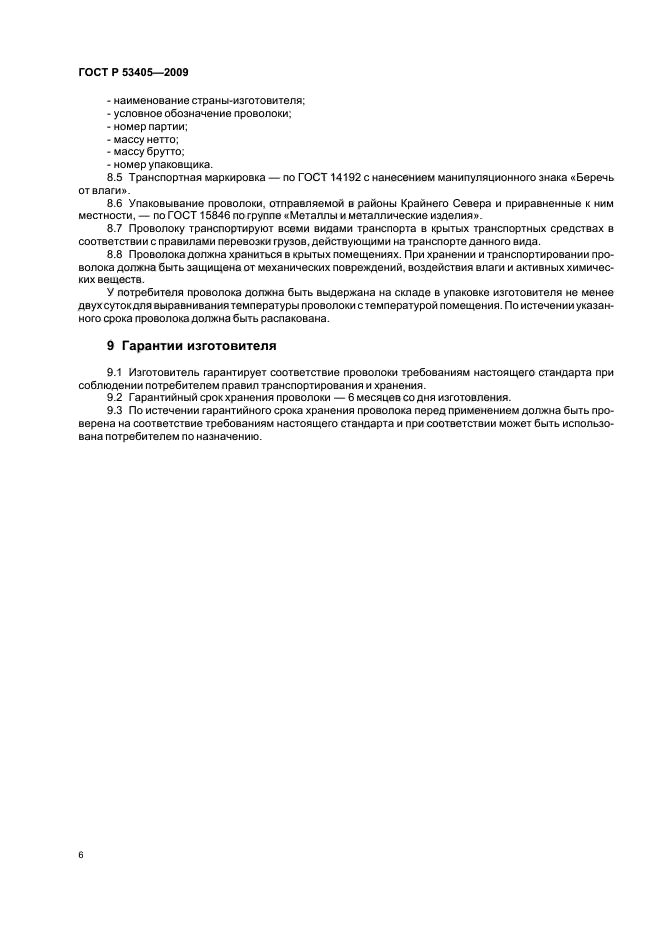 ГОСТ Р 53405—2009

- наименование страны-изготовителя;
- условное обозначение проволоки;
- номер партии;
- массу нетто;
- массу брутто;
- номер упаковщика.

8.5 Транспортная маркировка — по ГОСТ 14192 с нанесением манипуляционного знака «Беречь от влаги».

8.6 Упаковывание проволоки, отправляемой в районы Крайнего Севера и приравненные к ним местности, — по ГОСТ 15846 по группе «Металлы и металлические изделия».

8.7 Проволоку транспортируют всеми видами транспорта в крытых транспортных средствах в соответствии с правилами перевозки грузов, действующими на транспорте данного вида.

8.8 Проволока должна храниться в крытых помещениях. При хранении и транспортировании проволока должна быть защищена от механических повреждений, воздействия влаги и активных химических веществ.

У потребителя проволока должна быть выдержана на складе в упаковке изготовителя не менее двух суток для выравнивания температуры проволоки с температурой помещения. По истечении указанного срока проволока должна быть распакована.

9 Гарантии изготовителя

9.1 Изготовитель гарантирует соответствие проволоки требованиям настоящего стандарта при соблюдении потребителем правил транспортирования и хранения.

9.2 Гарантийный срок хранения проволоки — 6 месяцев со дня изготовления.

9.3 По истечении гарантийного срока хранения проволока перед применением должна быть проверена на соответствие требованиям настоящего стандарта и при соответствии может быть использована потребителем по назначению.

6